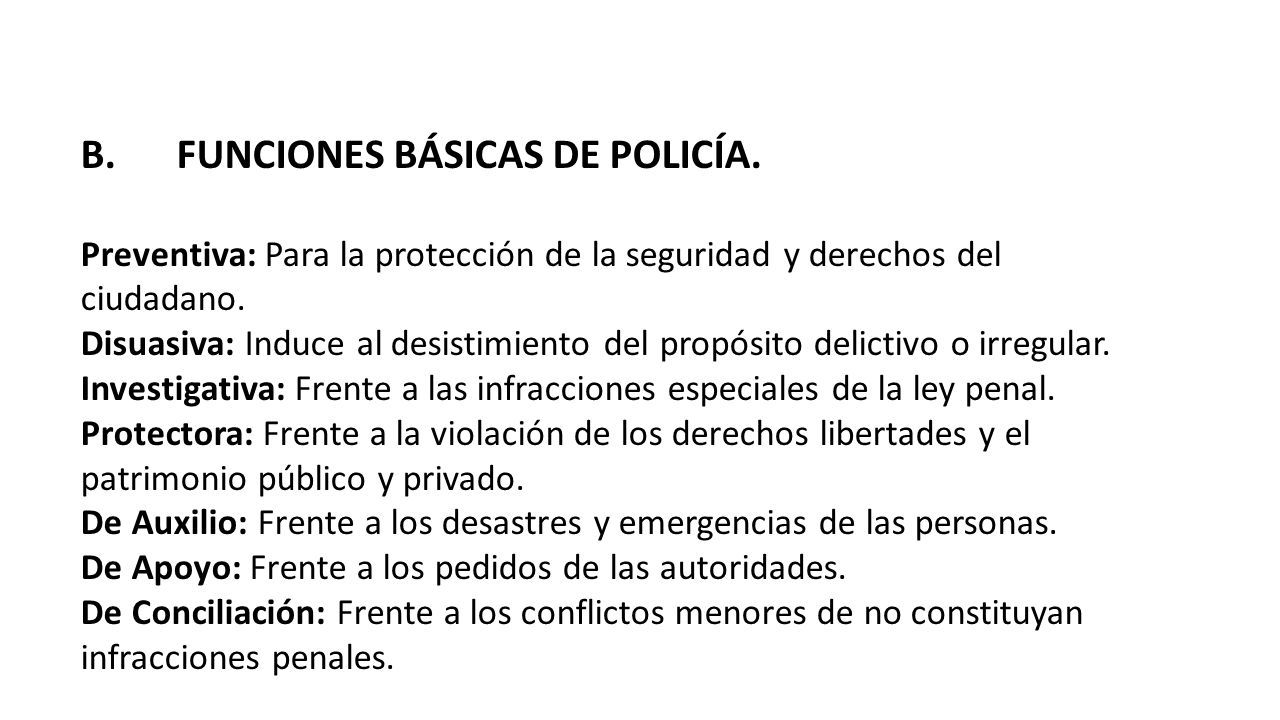 B. FUNCIONES BÁSICAS DE POLICÍA.

Preventiva: Para la protección de la seguridad y derechos del ciudadano.
Disuasiva: Induce al desistimiento del propósito delictivo o irregular.
Investigativa: Frente a las infracciones especiales de la ley penal.
Protectora: Frente a la violación de los derechos libertades y el patrimonio público y privado.
De Auxilio: Frente a los desastres y emergencias de las personas.
De Apoyo: Frente a los pedidos de las autoridades.
De Conciliación: Frente a los conflictos menores de no constituyan infracciones penales.